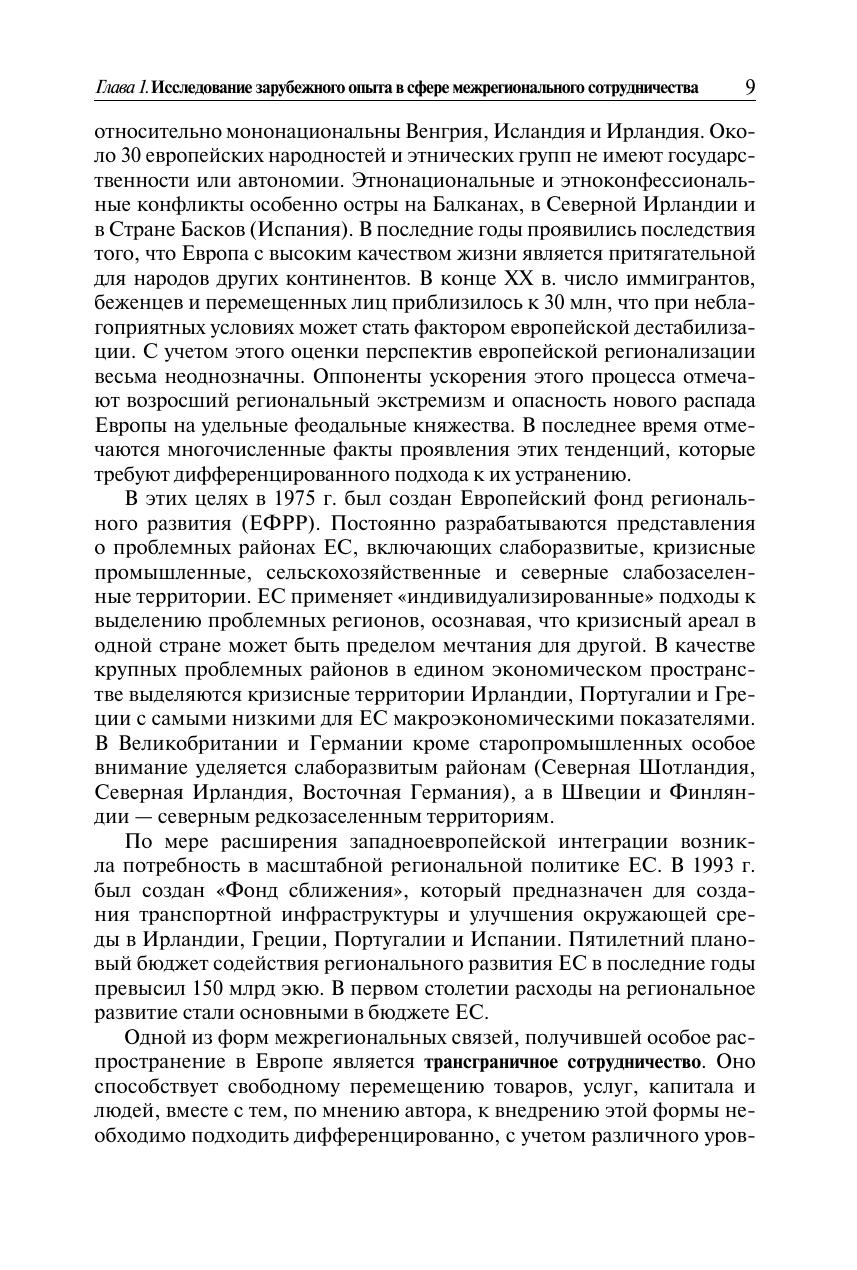 Глава 1. Исследование зарубежного опыта в сфере межрегионального сотрудничества 9

относительно мононациональны Венгрия, Исландия и Ирландия. Около 30 европейских народностей и этнических групп не имеют государственности или автономии. Этнонациональные и этноконфессиональные конфликты особенно остры на Балканах, в Северной Ирландии и в Стране Басков (Испания). В последние годы проявились последствия того, что Европа с высоким качеством жизни является притягательной для народов других континентов. В конце XX в. число иммигрантов, беженцев и перемещенных лиц приблизилось к 30 млн, что при неблагоприятных условиях может стать фактором европейской дестабилизации. С учетом этого оценки перспектив европейской регионализации весьма неоднозначны. Оппоненты ускорения этого процесса отмечают возросший региональный экстремизм и опасность нового распада Европы на удельные феодальные княжества. В последнее время отмечаются многочисленные факты проявления этих тенденций, которые требуют дифференцированного подхода к их устранению.

В этих целях в 1975 г. был создан Европейский фонд регионального развития (ЕФРР). Постоянно разрабатываются представления о проблемных районах ЕС, включающих слаборазвитые, кризисные промышленные, сельскохозяйственные и северные слабозаселенные территории. ЕС применяет «индивидуализированные» подходы к выделению проблемных регионов, осознавая, что кризисный ареал в одной стране может быть пределом мечтания для другой. В качестве крупных проблемных районов в едином экономическом пространстве выделяются кризисные территории Ирландии, Португалии и Греции с самыми низкими для ЕС макроэкономическими показателями. В Великобритании и Германии кроме старопромышленных особое внимание уделяется слаборазвитым районам (Северная Шотландия, Северная Ирландия, Восточная Германия), а в Швеции и Финляндии — северным редкозаселенным территориям.

По мере расширения западноевропейской интеграции возникла потребность в масштабной региональной политике ЕС. В 1993 г. был создан «Фонд сближения», который предназначен для создания транспортной инфраструктуры и улучшения окружающей среды в Ирландии, Греции, Португалии и Испании. Пятилетний плановый бюджет содействия регионального развития ЕС в последние годы превысил 150 млрд экю. В первом столетии расходы на региональное развитие стали основными в бюджете ЕС.

Одной из форм межрегиональных связей, получившей особое распространение в Европе является трансграничное сотрудничество. Оно способствует свободному перемещению товаров, услуг, капитала и людей, вместе с тем, по мнению автора, к внедрению этой формы необходимо подходить дифференцированно, с учетом различного уров-